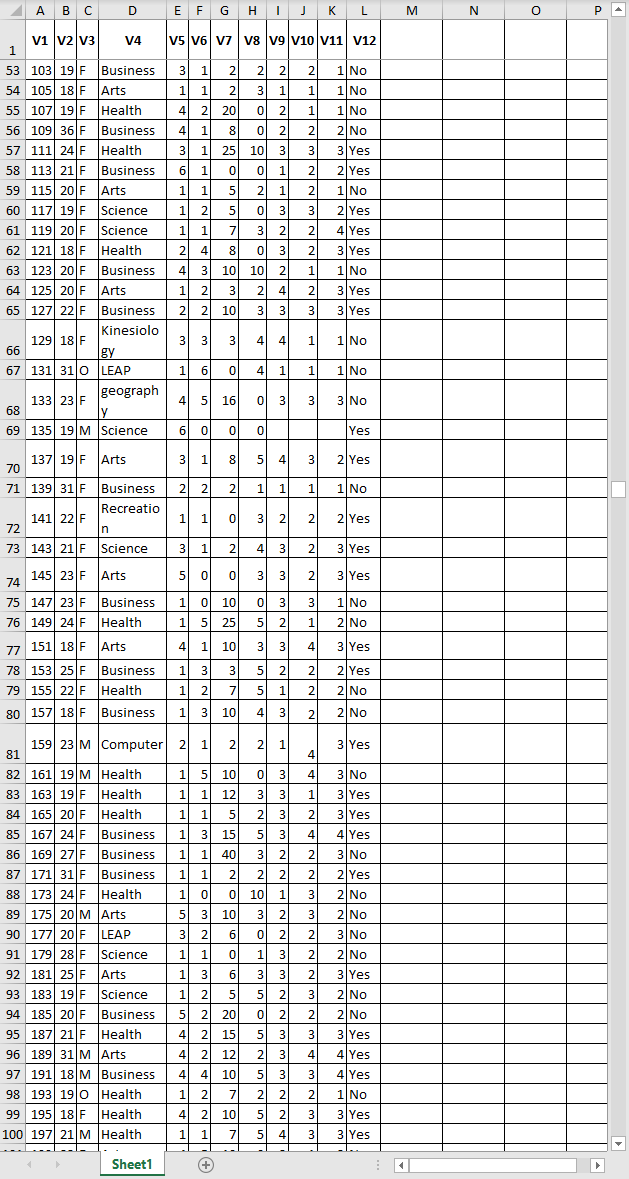 | | A | B | C | D | E | F | G | H | I | J | K | L | M | N | O | P |
|---|---|---|---|---|---|---|---|---|---|---|---|---|---|---|---|---|
| 1 | V1 | V2 | V3 | V4 | V5 | V6 | V7 | V8 | V9 | V10 | V11 | V12 | | | | |
| 53 | 103 | 19 | F | Business | 3 | 1 | 2 | 2 | 2 | 2 | 1 | No | | | | |
| 54 | 105 | 18 | F | Arts | 1 | 1 | 2 | 3 | 1 | 1 | 1 | No | | | | |
| 55 | 107 | 19 | F | Health | 4 | 2 | 20 | 0 | 2 | 1 | 1 | No | | | | |
| 56 | 109 | 36 | F | Business | 4 | 1 | 8 | 0 | 2 | 2 | 2 | No | | | | |
| 57 | 111 | 24 | F | Health | 3 | 1 | 25 | 10 | 3 | 3 | 3 | Yes | | | | |
| 58 | 113 | 21 | F | Business | 6 | 1 | 0 | 0 | 1 | 2 | 2 | Yes | | | | |
| 59 | 115 | 20 | F | Arts | 1 | 1 | 5 | 2 | 1 | 2 | 1 | No | | | | |
| 60 | 117 | 19 | F | Science | 1 | 2 | 5 | 0 | 3 | 3 | 2 | Yes | | | | |
| 61 | 119 | 20 | F | Science | 1 | 1 | 7 | 3 | 2 | 2 | 4 | Yes | | | | |
| 62 | 121 | 18 | F | Health | 2 | 4 | 8 | 0 | 3 | 2 | 3 | Yes | | | | |
| 63 | 123 | 20 | F | Business | 4 | 3 | 10 | 10 | 2 | 1 | 1 | No | | | | |
| 64 | 125 | 20 | F | Arts | 1 | 2 | 3 | 2 | 4 | 2 | 3 | Yes | | | | |
| 65 | 127 | 22 | F | Business | 2 | 2 | 10 | 3 | 3 | 3 | 3 | Yes | | | | |
| 66 | 129 | 18 | F | Kinesiology | 3 | 3 | 3 | 4 | 4 | 1 | 1 | No | | | | |
| 67 | 131 | 31 | O | LEAP | 1 | 6 | 0 | 4 | 1 | 1 | 1 | No | | | | |
| 68 | 133 | 23 | F | geography | 4 | 5 | 16 | 0 | 3 | 3 | 3 | No | | | | |
| 69 | 135 | 19 | M | Science | 6 | 0 | 0 | 0 | | | | Yes | | | | |
| 70 | 137 | 19 | F | Arts | 3 | 1 | 8 | 5 | 4 | 3 | 2 | Yes | | | | |
| 71 | 139 | 31 | F | Business | 2 | 2 | 2 | 1 | 1 | 1 | 1 | No | | | | |
| 72 | 141 | 22 | F | Recreation | 1 | 1 | 0 | 3 | 2 | 2 | 2 | Yes | | | | |
| 73 | 143 | 21 | F | Science | 3 | 1 | 2 | 4 | 3 | 2 | 3 | Yes | | | | |
| 74 | 145 | 23 | F | Arts | 5 | 0 | 0 | 3 | 3 | 2 | 3 | Yes | | | | |
| 75 | 147 | 23 | F | Business | 1 | 0 | 10 | 0 | 3 | 3 | 1 | No | | | | |
| 76 | 149 | 24 | F | Health | 1 | 5 | 25 | 5 | 2 | 1 | 2 | No | | | | |
| 77 | 151 | 18 | F | Arts | 4 | 1 | 10 | 3 | 3 | 4 | 3 | Yes | | | | |
| 78 | 153 | 25 | F | Business | 1 | 3 | 3 | 5 | 2 | 2 | 2 | Yes | | | | |
| 79 | 155 | 22 | F | Health | 1 | 2 | 7 | 5 | 1 | 2 | 2 | No | | | | |
| 80 | 157 | 18 | F | Business | 1 | 3 | 10 | 4 | 3 | 2 | 2 | No | | | | |
| 81 | 159 | 23 | M | Computer | 2 | 1 | 2 | 2 | 1 | 4 | 3 | Yes | | | | |
| 82 | 161 | 19 | M | Health | 1 | 5 | 10 | 0 | 3 | 4 | 3 | No | | | | |
| 83 | 163 | 19 | F | Health | 1 | 1 | 12 | 3 | 3 | 1 | 3 | Yes | | | | |
| 84 | 165 | 20 | F | Health | 1 | 1 | 5 | 2 | 3 | 2 | 3 | Yes | | | | |
| 85 | 167 | 24 | F | Business | 1 | 3 | 15 | 5 | 3 | 4 | 4 | Yes | | | | |
| 86 | 169 | 27 | F | Business | 1 | 1 | 40 | 3 | 2 | 2 | 3 | No | | | | |
| 87 | 171 | 31 | F | Business | 1 | 1 | 2 | 2 | 2 | 2 | 2 | Yes | | | | |
| 88 | 173 | 24 | F | Health | 1 | 0 | 0 | 10 | 1 | 3 | 2 | No | | | | |
| 89 | 175 | 20 | M | Arts | 5 | 3 | 10 | 3 | 2 | 3 | 2 | No | | | | |
| 90 | 177 | 20 | F | LEAP | 3 | 2 | 6 | 0 | 2 | 2 | 3 | No | | | | |
| 91 | 179 | 28 | F | Science | 1 | 1 | 0 | 1 | 3 | 2 | 2 | No | | | | |
| 92 | 181 | 25 | F | Arts | 1 | 3 | 6 | 3 | 3 | 2 | 3 | Yes | | | | |
| 93 | 183 | 19 | F | Science | 1 | 2 | 5 | 5 | 2 | 3 | 2 | No | | | | |
| 94 | 185 | 20 | F | Business | 5 | 2 | 20 | 0 | 2 | 2 | 2 | No | | | | |
| 95 | 187 | 21 | F | Health | 4 | 2 | 15 | 5 | 3 | 3 | 3 | Yes | | | | |
| 96 | 189 | 31 | M | Arts | 4 | 2 | 12 | 2 | 3 | 4 | 4 | Yes | | | | |
| 97 | 191 | 18 | M | Business | 4 | 4 | 10 | 5 | 3 | 3 | 4 | Yes | | | | |
| 98 | 193 | 19 | O | Health | 1 | 2 | 7 | 2 | 2 | 2 | 1 | No | | | | |
| 99 | 195 | 18 | F | Health | 4 | 2 | 10 | 5 | 2 | 3 | 3 | Yes | | | | |
| 100 | 197 | 21 | M | Health | 1 | 1 | 7 | 5 | 4 | 3 | 3 | Yes | | | | |

Sheet1